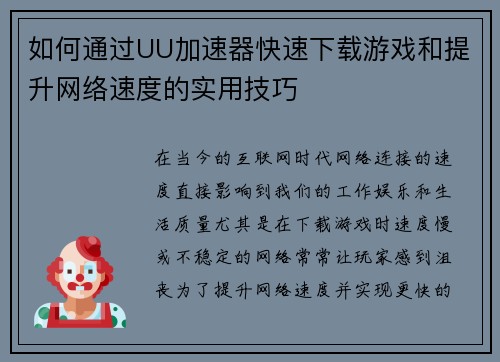 如何通过UU加速器快速下载游戏和提升网络速度的实用技巧

在当今的互联网时代网络连接的速度直接影响到我们的工作娱乐和生活质量尤其是在下载游戏时速度慢或不稳定的网络常常让玩家感到沮丧为了提升网络速度并实现更快的